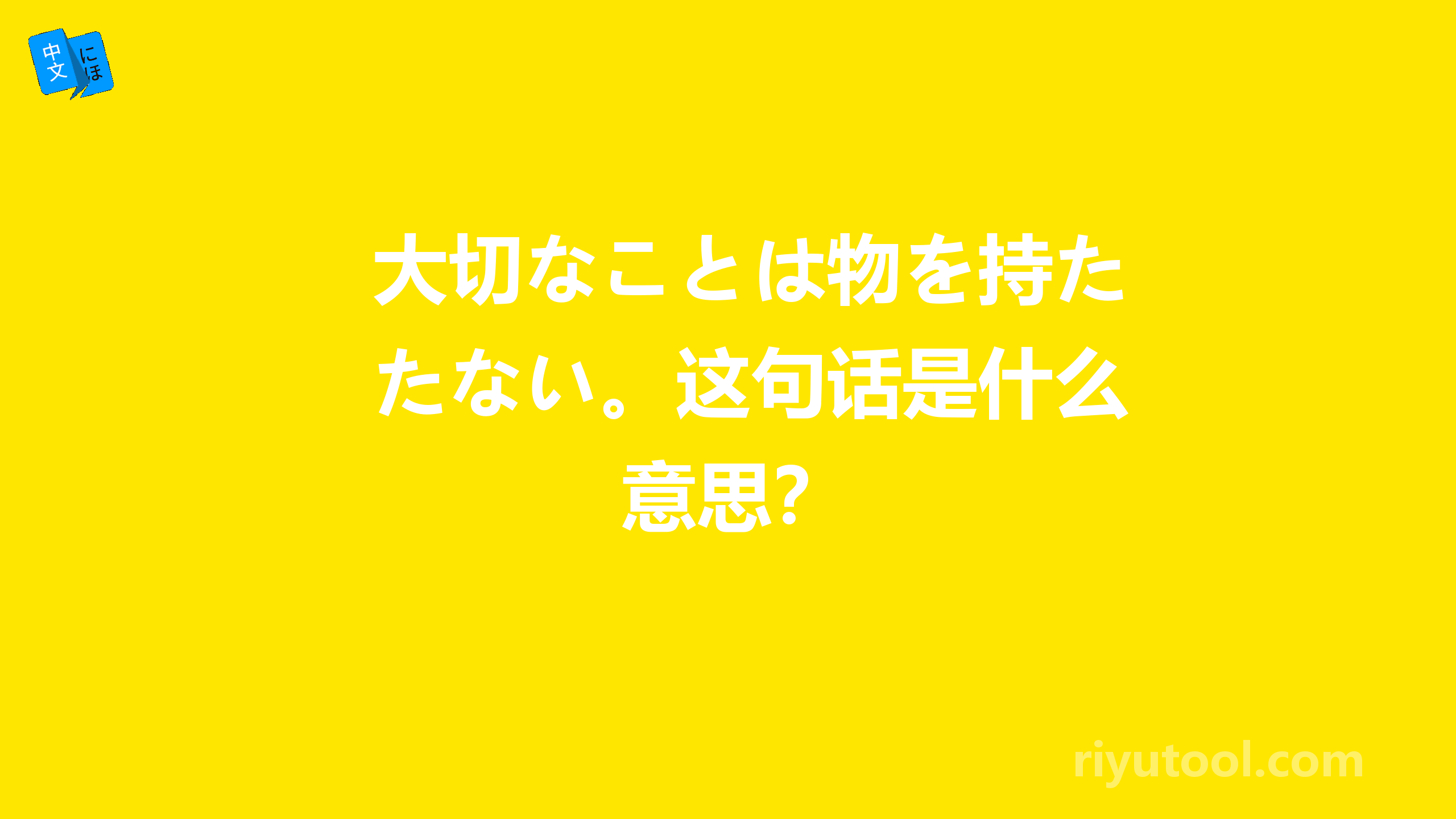 中文 にほ

大切なことは物を持たたない。这句话是什么意思？

riyutool.com